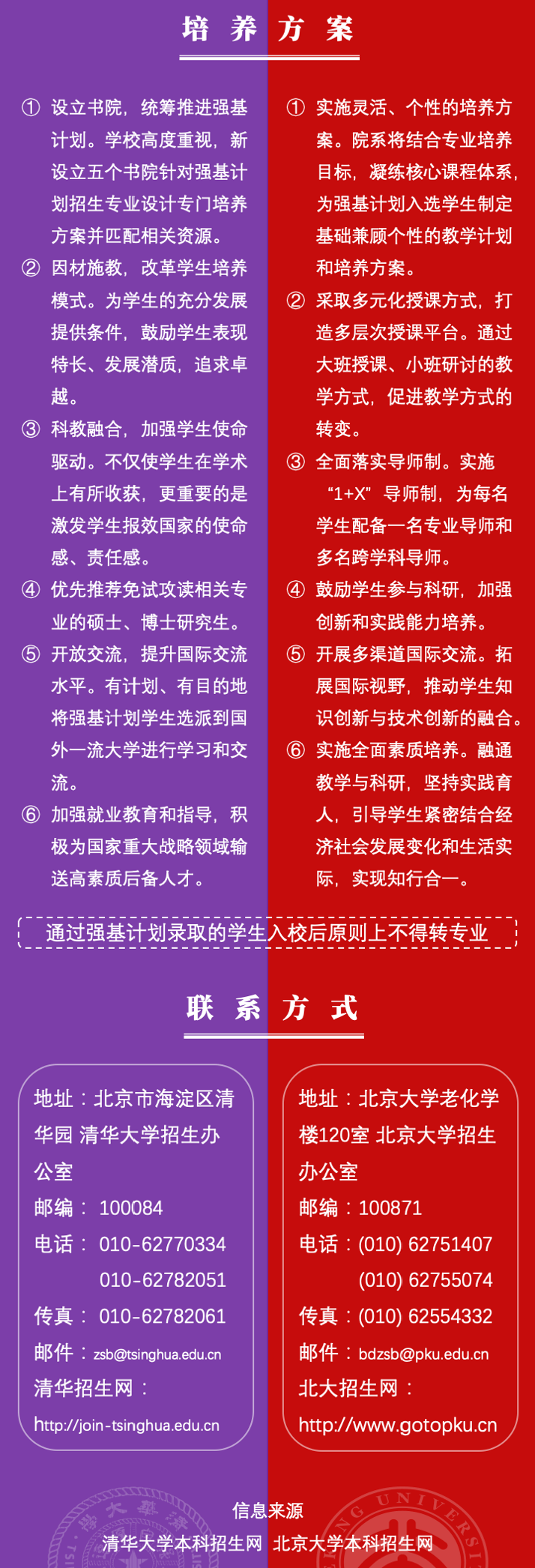 培 养 方 案

① 设立书院，统筹推进强基计划。学校高度重视，新设立五个书院针对强基计划招生专业设计专门培养方案并匹配相关资源。

② 因材施教，改革学生培养模式。为学生的充分发展提供条件，鼓励学生表现特长、发展潜质，追求卓越。

③ 科教融合，加强学生使命驱动。不仅使学生在学术上有所收获，更重要的是激发学生报效国家的使命感、责任感。

④ 优先推荐免试攻读相关专业的硕士、博士研究生。

⑤ 开放交流，提升国际交流水平。有计划、有目的地将强基计划学生选派到国外一流大学进行学习和交流。

⑥ 加强就业教育和指导，积极为国家重大战略领域输送高素质后备人才。

① 实施灵活、个性的培养方案。院系将结合专业培养目标，凝练核心课程体系，为强基计划入选学生制定基础兼顾个性的教学计划和培养方案。

② 采取多元化授课方式，打造多层次授课平台。通过大班授课、小班研讨的教学方式，促进教学方式的转变。

③ 全面落实导师制。实施“1+X”导师制，为每名学生配备一名专业导师和多名跨学科导师。

④ 鼓励学生参与科研，加强创新和实践能力培养。

⑤ 开展多渠道国际交流。拓展国际视野，推动学生知识创新与技术创新的融合。

⑥ 实施全面素质培养。融通教学与科研，坚持实践育人，引导学生紧密结合经济社会发展变化和生活实际，实现知行合一。

通过强基计划录取的学生入校后原则上不得转专业

联 系 方 式

地址：北京市海淀区清华园 清华大学招生办公室
邮编： 100084
电话： 010-62770334
010-62782051
传真： 010-62782061
邮件：zsb@tsinghua.edu.cn
清华招生网：
http://join-tsinghua.edu.cn

地址：北京大学老化学楼120室 北京大学招生办公室
邮编：100871
电话：(010) 62751407
(010) 62755074
传真：(010) 62554332
邮件：bdzsb@pku.edu.cn
北大招生网：
http://www.gotopku.cn

信息来源
清华大学本科招生网 北京大学本科招生网